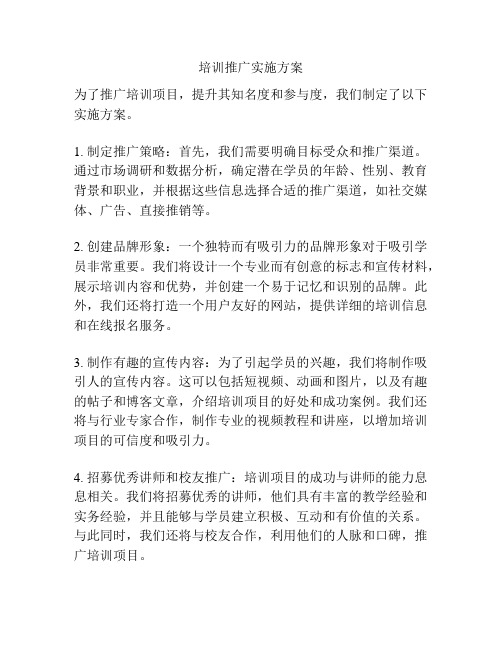 培训推广实施方案

为了推广培训项目，提升其知名度和参与度，我们制定了以下实施方案。

1. 制定推广策略：首先，我们需要明确目标受众和推广渠道。通过市场调研和数据分析，确定潜在学员的年龄、性别、教育背景和职业，并根据这些信息选择合适的推广渠道，如社交媒体、广告、直接推销等。

2. 创建品牌形象：一个独特而有吸引力的品牌形象对于吸引学员非常重要。我们将设计一个专业而有创意的标志和宣传材料，展示培训内容和优势，并创建一个易于记忆和识别的品牌。此外，我们还将打造一个用户友好的网站，提供详细的培训信息和在线报名服务。

3. 制作有趣的宣传内容：为了引起学员的兴趣，我们将制作吸引人的宣传内容。这可以包括短视频、动画和图片，以及有趣的帖子和博客文章，介绍培训项目的好处和成功案例。我们还将与行业专家合作，制作专业的视频教程和讲座，以增加培训项目的可信度和吸引力。

4. 招募优秀讲师和校友推广：培训项目的成功与讲师的能力息息相关。我们将招募优秀的讲师，他们具有丰富的教学经验和实务经验，并且能够与学员建立积极、互动和有价值的关系。与此同时，我们还将与校友合作，利用他们的人脉和口碑，推广培训项目。